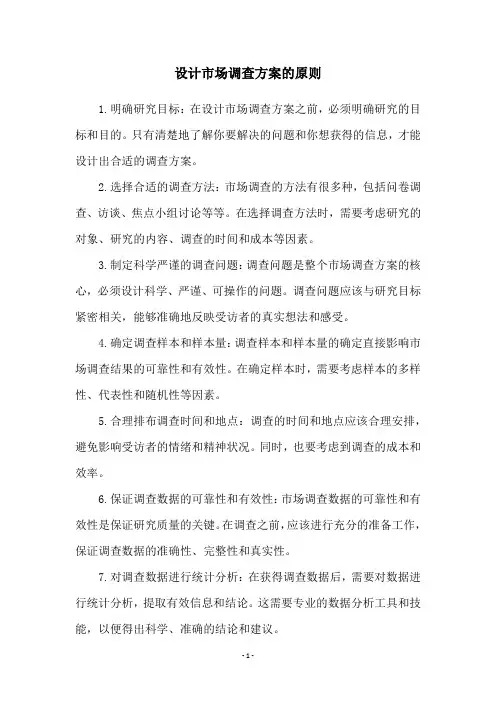 设计市场调查方案的原则

1. 明确研究目标：在设计市场调查方案之前，必须明确研究的目标和目的。只有清楚地了解你要解决的问题和你想获得的信息，才能设计出合适的调查方案。

2. 选择合适的调查方法：市场调查的方法有很多种，包括问卷调查、访谈、焦点小组讨论等等。在选择调查方法时，需要考虑研究的对象、研究的内容、调查的时间和成本等因素。

3. 制定科学严谨的调查问题：调查问题是整个市场调查方案的核心，必须设计科学、严谨、可操作的问题。调查问题应该与研究目标紧密相关，能够准确地反映受访者的真实想法和感受。

4. 确定调查样本和样本量：调查样本和样本量的确定直接影响市场调查结果的可靠性和有效性。在确定样本时，需要考虑样本的多样性、代表性和随机性等因素。

5. 合理排布调查时间和地点：调查的时间和地点应该合理安排，避免影响受访者的情绪和精神状况。同时，也要考虑到调查的成本和效率。

6. 保证调查数据的可靠性和有效性：市场调查数据的可靠性和有效性是保证研究质量的关键。在调查之前，应该进行充分的准备工作，保证调查数据的准确性、完整性和真实性。

7. 对调查数据进行统计分析：在获得调查数据后，需要对数据进行统计分析，提取有效信息和结论。这需要专业的数据分析工具和技能，以便得出科学、准确的结论和建议。

- 1 -